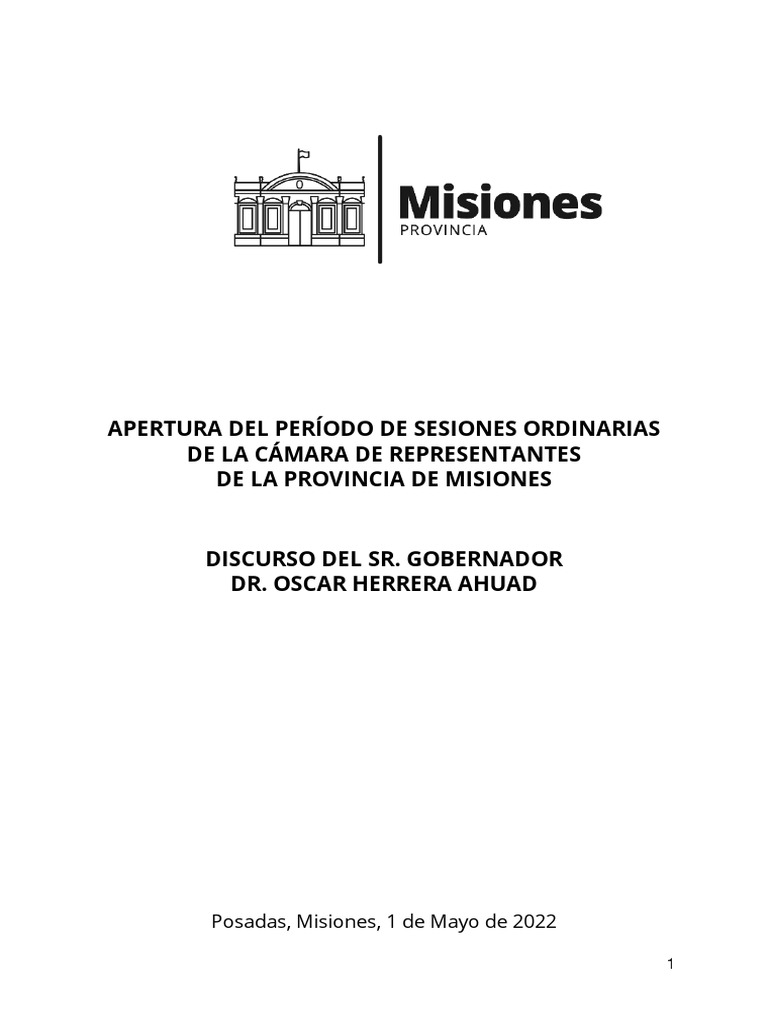 Misiones
PROVINCIA

APERTURA DEL PERÍODO DE SESIONES ORDINARIAS
DE LA CÁMARA DE REPRESENTANTES
DE LA PROVINCIA DE MISIONES

DISCURSO DEL SR. GOBERNADOR
DR. OSCAR HERRERA AHUAD

Posadas, Misiones, 1 de Mayo de 2022

1